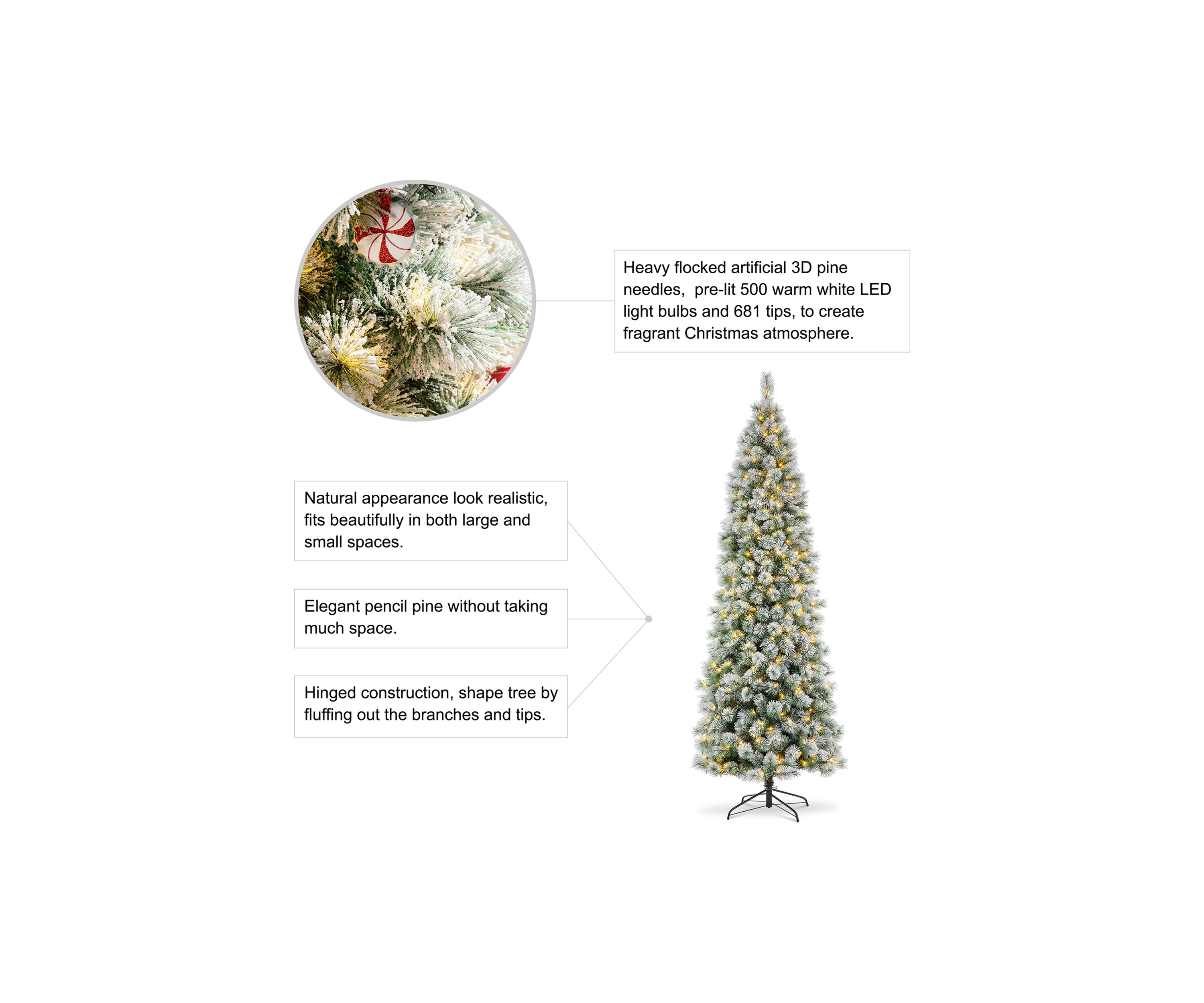 Heavy flocked artificial 3D pine needles, pre-lit 500 warm white LED light bulbs and 681 tips, to create fragrant Christmas atmosphere.

Natural appearance look realistic, fits beautifully in both large and small spaces.

Elegant pencil pine without taking much space.

Hinged construction, shape tree by fluffing out the branches and tips.